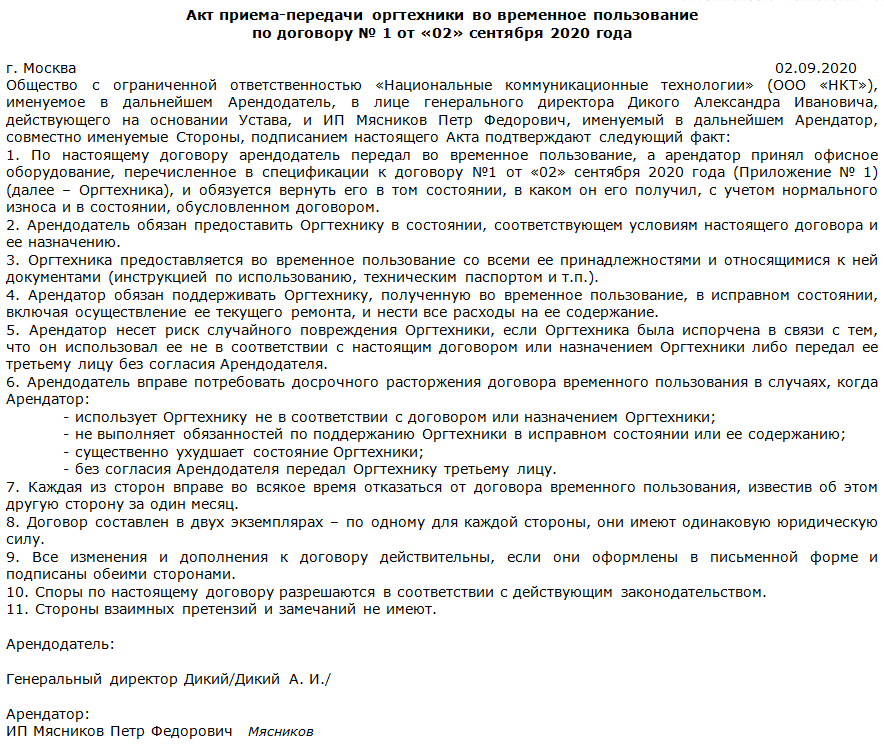 Акт приема-передачи оргтехники во временное пользование
по договору № 1 от «02» сентября 2020 года

г. Москва 02.09.2020

Общество с ограниченной ответственностью «Национальные коммуникационные технологии» (ООО «НКТ»), именуемое в дальнейшем Арендодатель, в лице генерального директора Дикого Александра Ивановича, действующего на основании Устава, и ИП Мясников Петр Федорович, именуемый в дальнейшем Арендатор, совместно именуемые Стороны, подписанием настоящего Акта подтверждают следующий факт:

1. По настоящему договору арендодатель передал во временное пользование, а арендатор принял офисное оборудование, перечисленное в спецификации к договору №1 от «02» сентября 2020 года (Приложение № 1) (далее – Оргтехника), и обязуется вернуть его в том состоянии, в каком он его получил, с учетом нормального износа и в состоянии, обусловленном договором.

2. Арендодатель обязан предоставить Оргтехнику в состоянии, соответствующем условиям настоящего договора и ее назначению.

3. Оргтехника предоставляется во временное пользование со всеми ее принадлежностями и относящимися к ней документами (инструкцией по использованию, техническим паспортом и т.п.).

4. Арендатор обязан поддерживать Оргтехнику, полученную во временное пользование, в исправном состоянии, включая осуществление ее текущего ремонта, и нести все расходы на ее содержание.

5. Арендатор несет риск случайного повреждения Оргтехники, если Оргтехника была испорчена в связи с тем, что он использовал ее не в соответствии с настоящим договором или назначением Оргтехники либо передал ее третьему лицу без согласия Арендодателя.

6. Арендодатель вправе потребовать досрочного расторжения договора временного пользования в случаях, когда Арендатор:

- использует Оргтехнику не в соответствии с договором или назначением Оргтехники;
- не выполняет обязанностей по поддержанию Оргтехники в исправном состоянии или ее содержанию;
- существенно ухудшает состояние Оргтехники;
- без согласия Арендодателя передал Оргтехнику третьему лицу.

7. Каждая из сторон вправе во всякое время отказаться от договора временного пользования, известив об этом другую сторону за один месяц.

8. Договор составлен в двух экземплярах – по одному для каждой стороны, они имеют одинаковую юридическую силу.

9. Все изменения и дополнения к договору действительны, если они оформлены в письменной форме и подписаны обеими сторонами.

10. Споры по настоящему договору разрешаются в соответствии с действующим законодательством.

11. Стороны взаимных претензий и замечаний не имеют.

Арендодатель:

Генеральный директор Дикий/Дикий А. И./

Арендатор:
ИП Мясников Петр Федорович Мясников